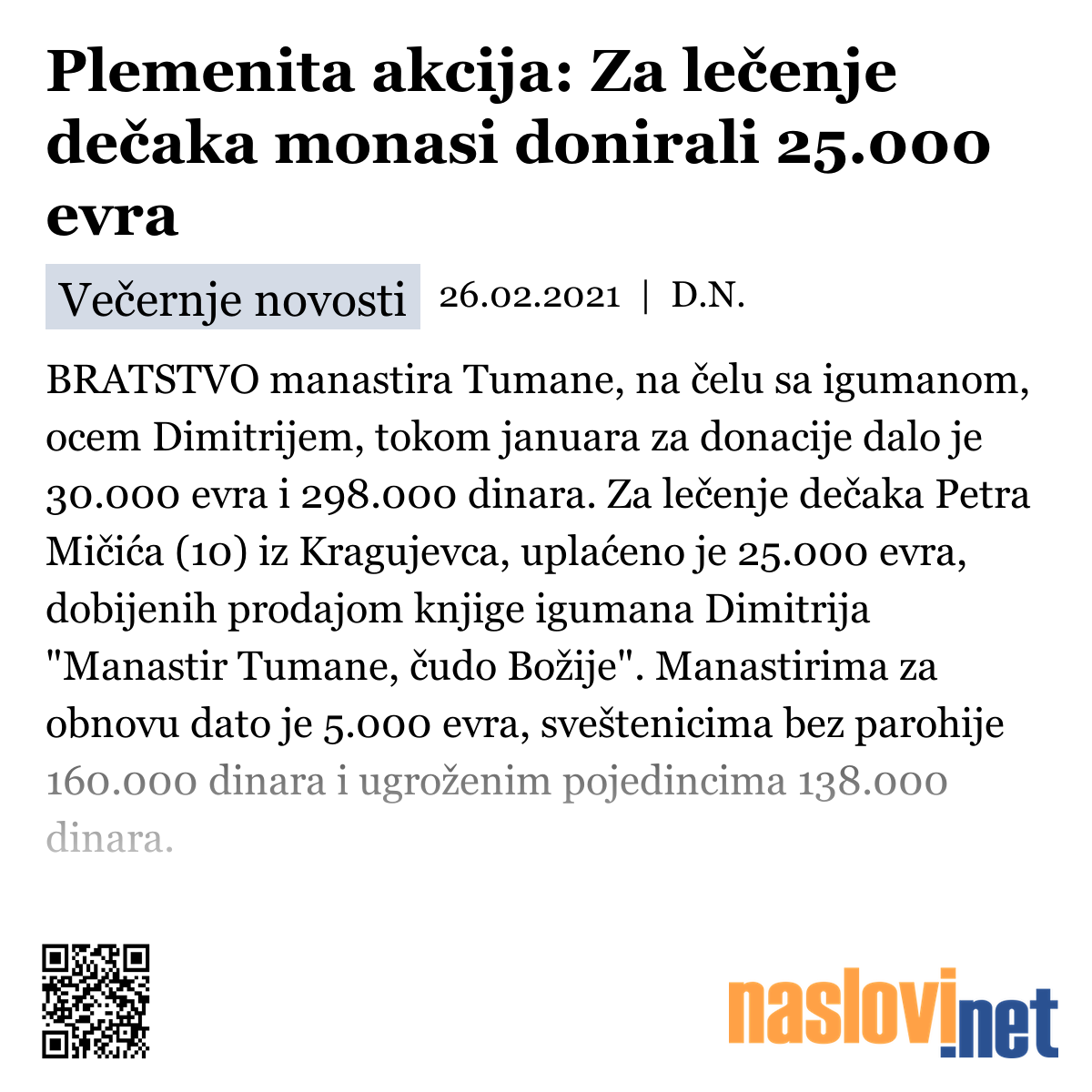 Plemenita akcija: Za lečenje dečaka monasi donirali 25.000 evra

Večernje novosti 26.02.2021 | D.N.

BRATSTVO manastira Tumane, na čelu sa igumanom, ocem Dimitrijem, tokom januara za donacije dalo je 30.000 evra i 298.000 dinara. Za lečenje dečaka Petra Mičića (10) iz Kragujevca, uplaćeno je 25.000 evra, dobijenih prodajom knjige igumana Dimitrija "Manastir Tumane, čudo Božije". Manastirima za obnovu dato je 5.000 evra, sveštenicima bez parohije 160.000 dinara i ugroženim pojedincima 138.000 dinara.

naslovi.net